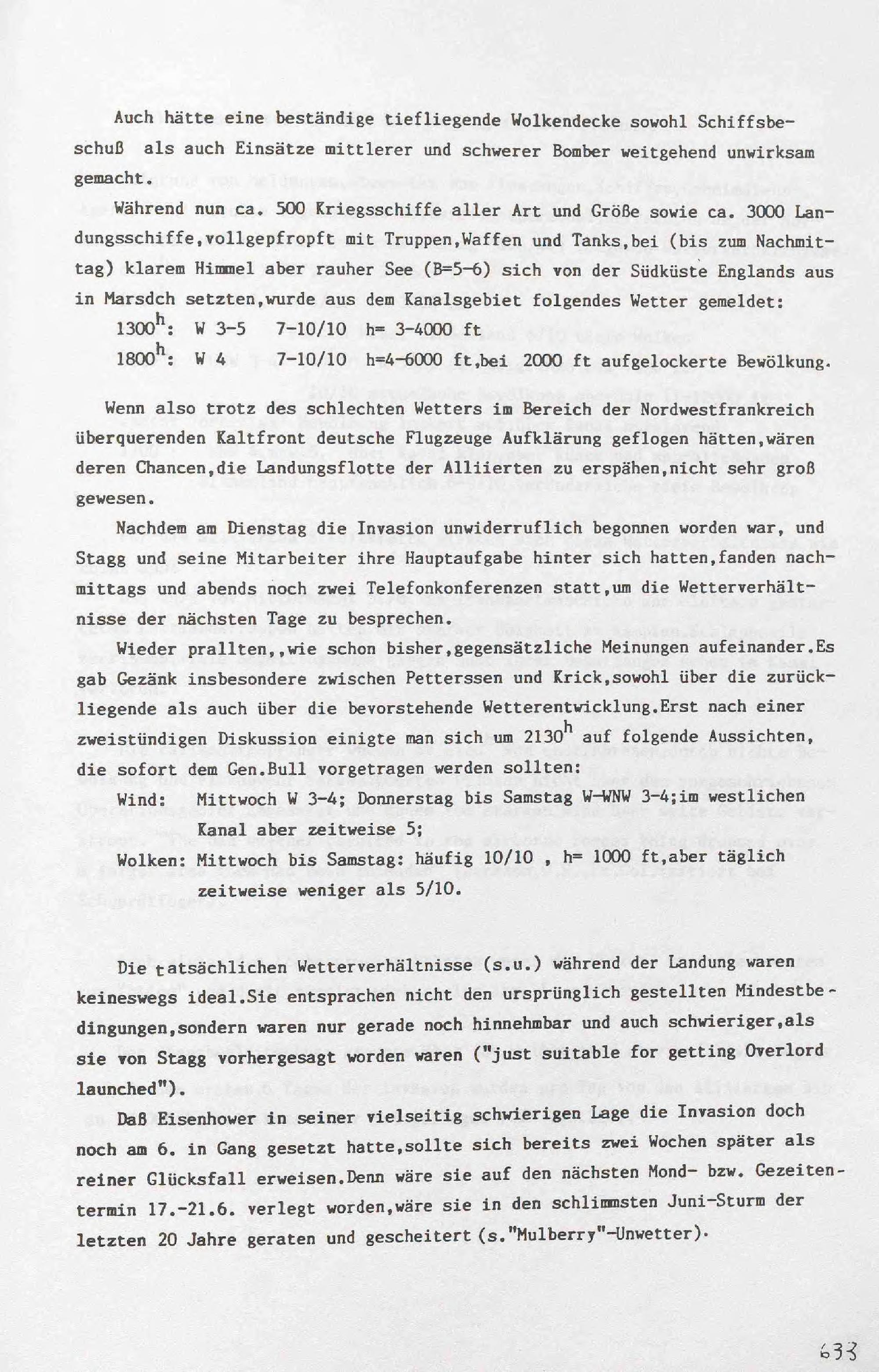 Auch hätte eine beständige tiefliegende Wolkendecke sowohl Schiffsbeschuß als auch Einsätze mittlerer und schwerer Bomber weitgehend unwirksam gemacht.

Während nun ca. 500 Kriegsschiffe aller Art und Größe sowie ca. 3000 Landungsschiffe,vollgepfropft mit Truppen,Waffen und Tanks,bei (bis zum Nachmittag) klarem Himmel aber rauher See (B=5-6) sich von der Südküste Englands aus in Marsdch setzten,wurde aus dem Kanalsgebiet folgendes Wetter gemeldet:

$1300^h$: W 3-5 7-10/10 h= 3-4000 ft

$1800^h$: W 4 7-10/10 h=4-6000 ft,bei 2000 ft aufgelockerte Bewölkung.

Wenn also trotz des schlechten Wetters im Bereich der Nordwestfrankreich überquerenden Kaltfront deutsche Flugzeuge Aufklärung geflogen hätten,wären deren Chancen,die Landungsflotte der Alliierten zu erspähen,nicht sehr groß gewesen.

Nachdem am Dienstag die Invasion unwiderruflich begonnen worden war, und Stagg und seine Mitarbeiter ihre Hauptaufgabe hinter sich hatten,fanden nachmittags und abends noch zwei Telefonkonferenzen statt,um die Wetterverhältnisse der nächsten Tage zu besprechen.

Wieder prallten,,wie schon bisher,gegensätzliche Meinungen aufeinander.Es gab Gezänk insbesondere zwischen Petterssen und Krick,sowohl über die zurückliegende als auch über die bevorstehende Wetterentwicklung.Erst nach einer zweistündigen Diskussion einigte man sich um $2130^h$ auf folgende Aussichten, die sofort dem Gen.Bull vorgetragen werden sollten:

Wind: Mittwoch W 3-4; Donnerstag bis Samstag W-WNW 3-4;im westlichen Kanal aber zeitweise 5;

Wolken: Mittwoch bis Samstag: häufig 10/10 , h= 1000 ft,aber täglich zeitweise weniger als 5/10.

Die tatsächlichen Wetterverhältnisse (s.u.) während der Landung waren keineswegs ideal.Sie entsprachen nicht den ursprünglich gestellten Mindestbedingungen,sondern waren nur gerade noch hinnehmbar und auch schwieriger,als sie von Stagg vorhergesagt worden waren ("just suitable for getting Overlord launched").

Daß Eisenhower in seiner vielseitig schwierigen Lage die Invasion doch noch am 6. in Gang gesetzt hatte,sollte sich bereits zwei Wochen später als reiner Glücksfall erweisen.Denn wäre sie auf den nächsten Mond- bzw. Gezeitentermin 17.-21.6. verlegt worden,wäre sie in den schlimmsten Juni-Sturm der letzten 20 Jahre geraten und gescheitert (s."Mulberry"-Unwetter).

633